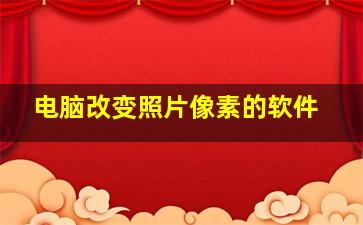 电脑改变照片像素的软件